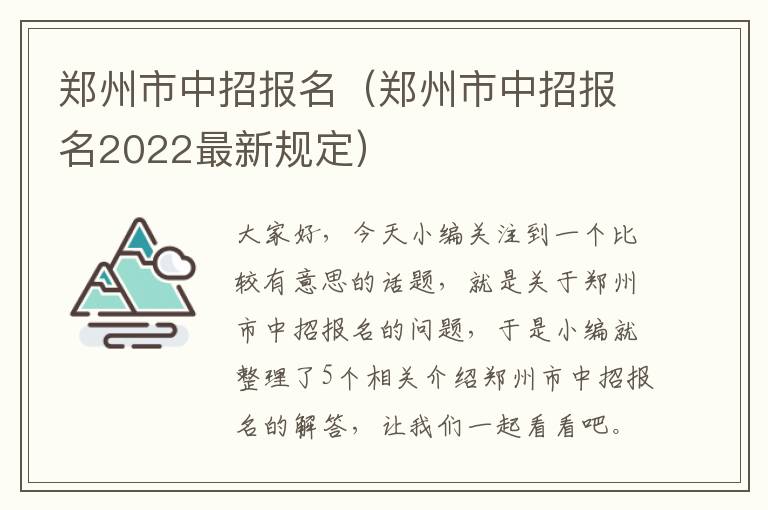 郑州市中招报名（郑州市中招报名2022最新规定）

大家好，今天小编关注到一个比较有意思的话题，就是关于郑州市中招报名的问题，于是小编就整理了5个相关介绍郑州市中招报名的解答，让我们一起看看吧。